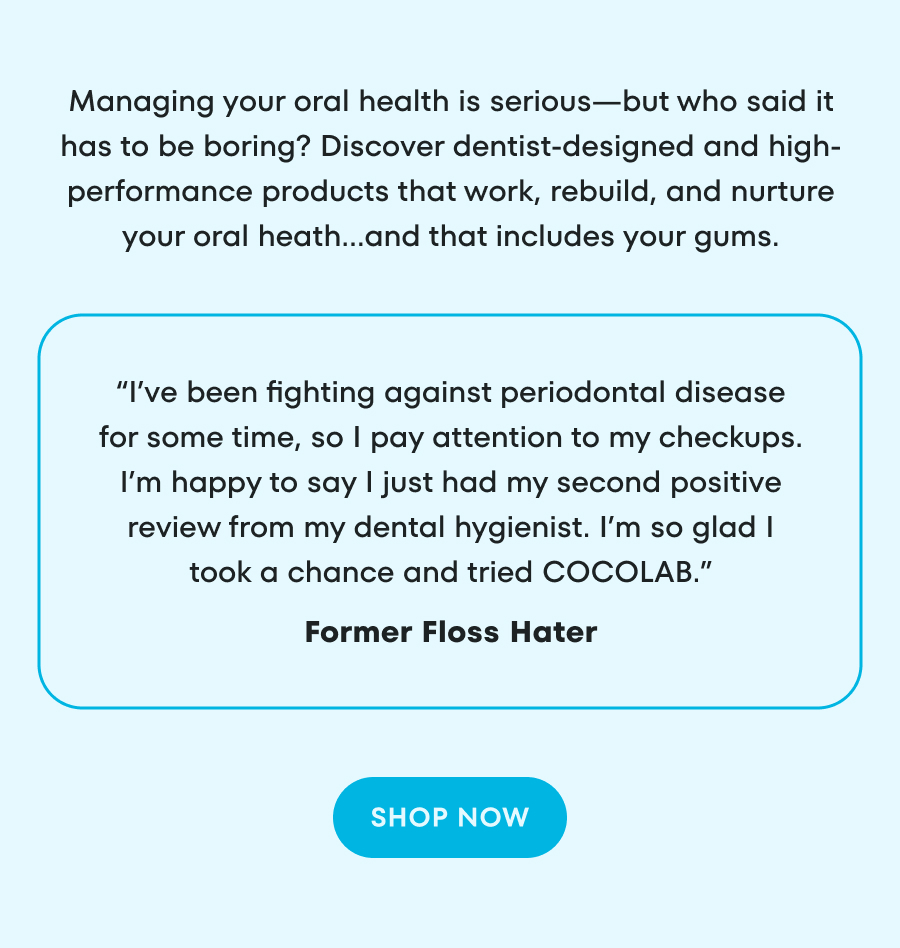 Managing your oral health is serious—but who said it has to be boring? Discover dentist-designed and high-performance products that work, rebuild, and nurture your oral heath...and that includes your gums.

"I've been fighting against periodontal disease for some time, so I pay attention to my checkups. I'm happy to say I just had my second positive review from my dental hygienist. I'm so glad I took a chance and tried COCOLAB."

Former Floss Hater

SHOP NOW